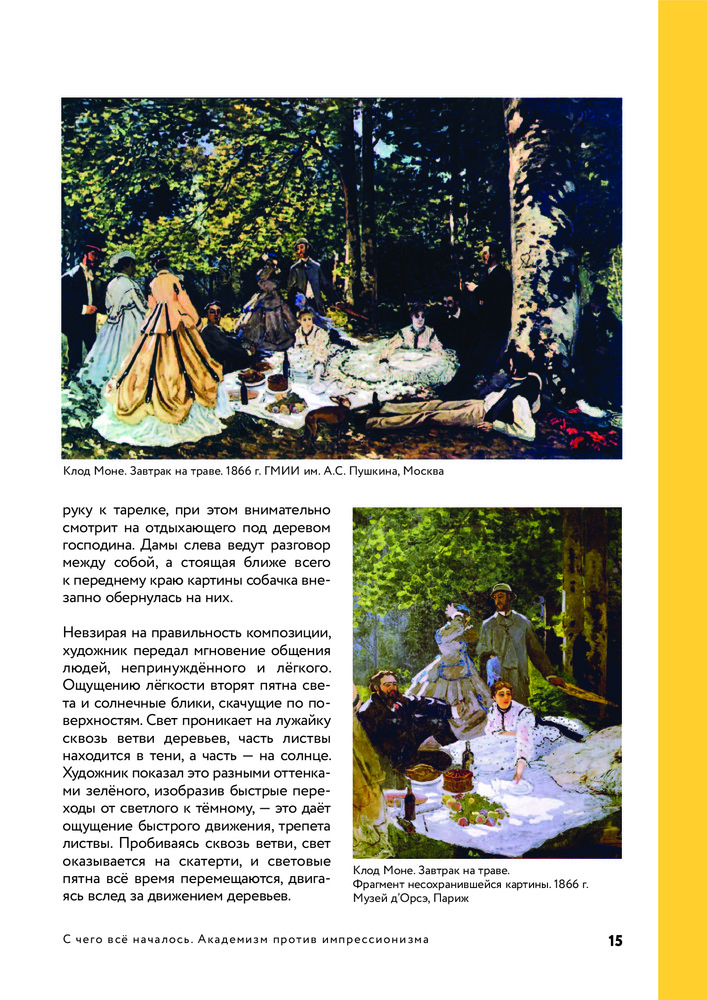 Клод Моне. Завтрак на траве. 1866 г. ГМИИ им. А.С. Пушкина, Москва

руку к тарелке, при этом внимательно смотрит на отдыхающего под деревом господина. Дамы слева ведут разговор между собой, а стоящая ближе всего к переднему краю картины собачка внезапно обернулась на них.

Невзирая на правильность композиции, художник передал мгновение общения людей, непринуждённого и лёгкого. Ощущению лёгкости вторят пятна света и солнечные блики, скачущие по поверхностям. Свет проникает на лужайку сквозь ветви деревьев, часть листвы находится в тени, а часть — на солнце. Художник показал это разными оттенками зелёного, изобразив быстрые переходы от светлого к тёмному, — это даёт ощущение быстрого движения, трепета листвы. Пробиваясь сквозь ветви, свет оказывается на скатерти, и световые пятна всё время перемещаются, двигаясь вслед за движением деревьев.

Клод Моне. Завтрак на траве.
Фрагмент несохранившейся картины. 1866 г.
Музей д'Орсэ, Париж

С чего всё началось. Академизм против импрессионизма

15